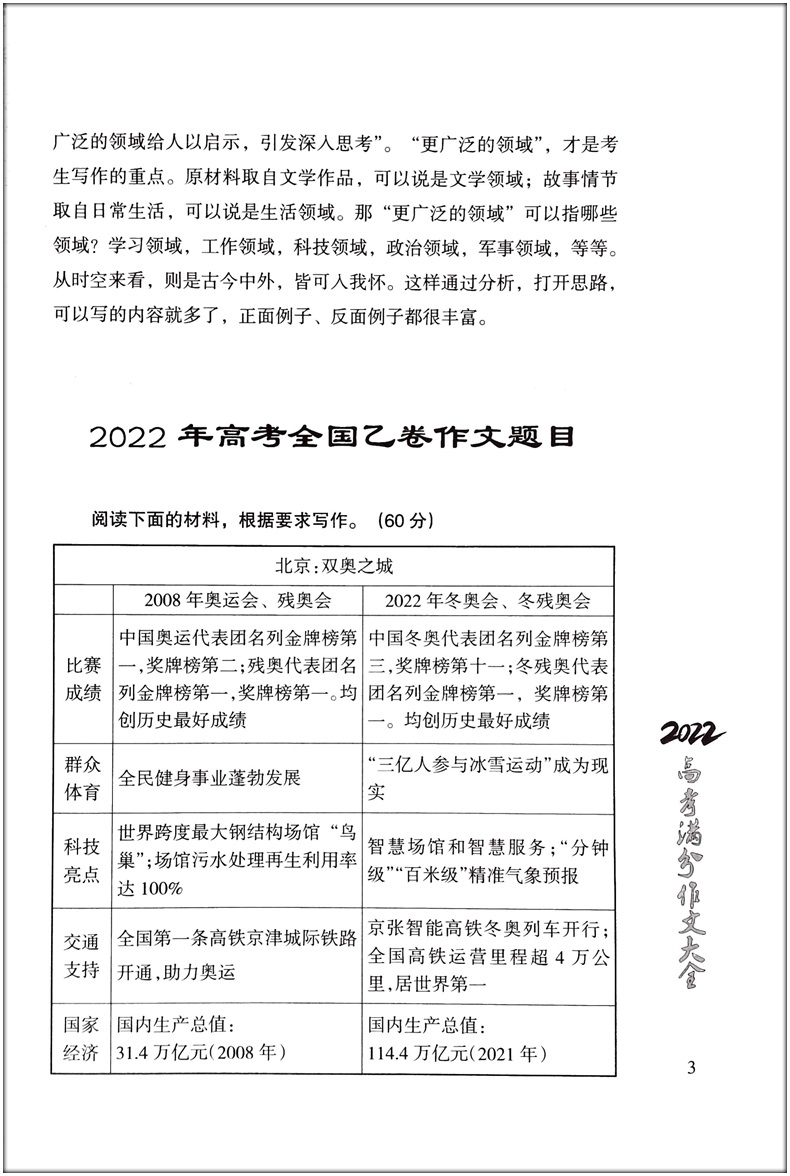 广泛的领域给人以启示，引发深入思考”。“更广泛的领域”，才是考生写作的重点。原材料取自文学作品，可以说是文学领域；故事情节取自日常生活，可以说是生活领域。那“更广泛的领域”可以指哪些领域？学习领域，工作领域，科技领域，政治领域，军事领域，等等。从时空来看，则是古今中外，皆可入我怀。这样通过分析，打开思路，可以写的内容就多了，正面例子、反面例子都很丰富。

2022 年高考全国乙卷作文题目

阅读下面的材料，根据要求写作。（60 分）

| 北京：双奥之城 | | |
|---|---|---|
| | 2008 年奥运会、残奥会 | 2022 年冬奥会、冬残奥会 |
| 比赛成绩 | 中国奥运代表团名列金牌榜第一，奖牌榜第二；残奥代表团名列金牌榜第一，奖牌榜第一。均创历史最好成绩 | 中国冬奥代表团名列金牌榜第三，奖牌榜第十一；冬残奥代表团名列金牌榜第一，奖牌榜第一。均创历史最好成绩 |
| 群众体育 | 全民健身事业蓬勃发展 | “三亿人参与冰雪运动”成为现实 |
| 科技亮点 | 世界跨度最大钢结构场馆“鸟巢”；场馆污水处理再生利用率达 100% | 智慧场馆和智慧服务；“分钟级”“百米级”精准气象预报 |
| 交通支持 | 全国第一条高铁京津城际铁路开通，助力奥运 | 京张智能高铁冬奥列车开行；全国高铁运营里程超 4 万公里，居世界第一 |
| 国家经济 | 国内生产总值：31.4 万亿元（2008 年） | 国内生产总值：114.4 万亿元（2021 年） |

2022 高考满分作文大全

3